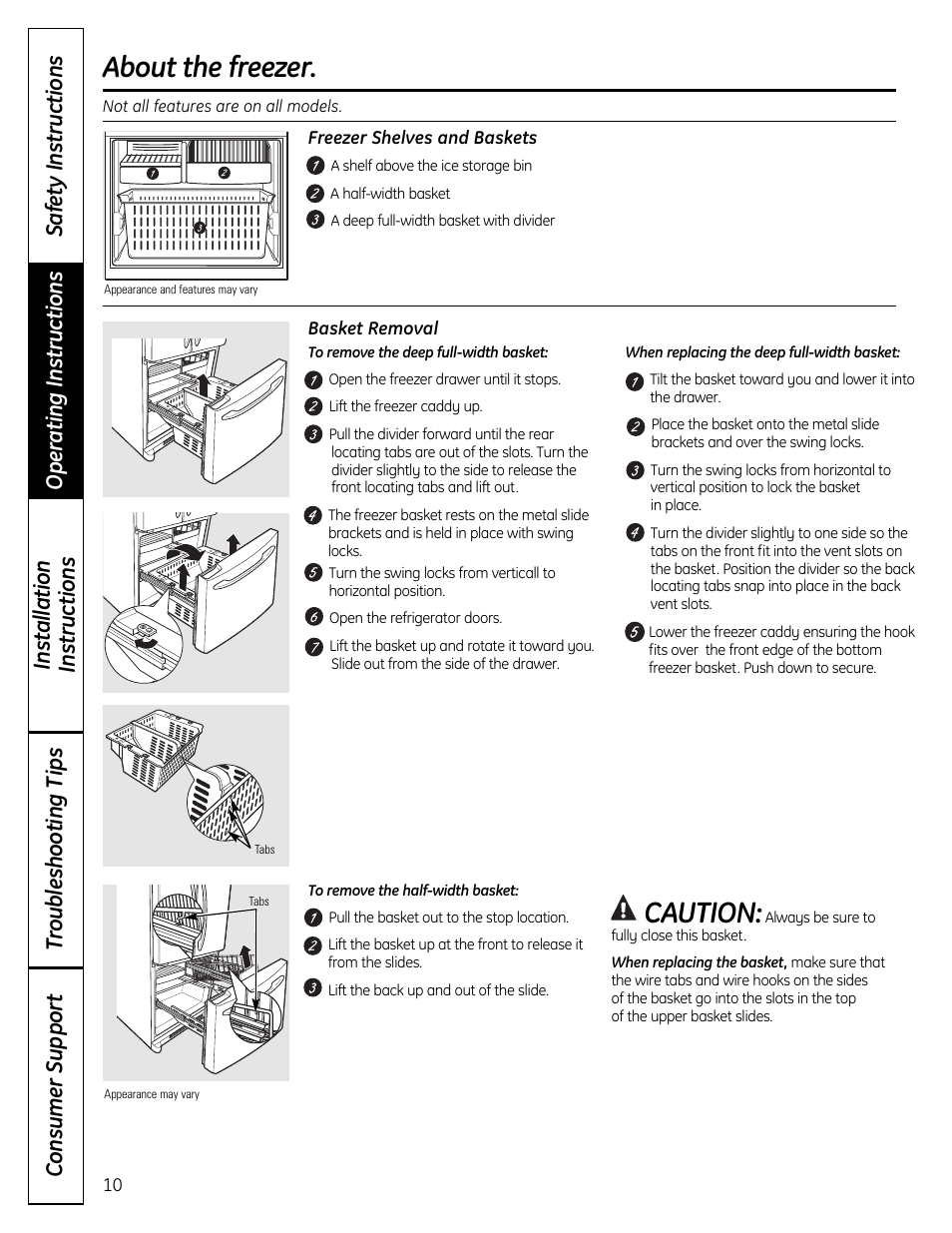 Safety Instructions

Operating Instructions

Installation Instructions

Troubleshooting Tips

Consumer Support

About the freezer.

Not all features are on all models.

1 2 3

Appearance and features may vary

Freezer Shelves and Baskets

1 A shelf above the ice storage bin

2 A half-width basket

3 A deep full-width basket with divider

Basket Removal

To remove the deep full-width basket:

1 Open the freezer drawer until it stops.

2 Lift the freezer caddy up.

3 Pull the divider forward until the rear locating tabs are out of the slots. Turn the divider slightly to the side to release the front locating tabs and lift out.

4 The freezer basket rests on the metal slide brackets and is held in place with swing locks.

5 Turn the swing locks from verticall to horizontal position.

6 Open the refrigerator doors.

7 Lift the basket up and rotate it toward you. Slide out from the side of the drawer.

When replacing the deep full-width basket:

1 Tilt the basket toward you and lower it into the drawer.

2 Place the basket onto the metal slide brackets and over the swing locks.

3 Turn the swing locks from horizontal to vertical position to lock the basket in place.

4 Turn the divider slightly to one side so the tabs on the front fit into the vent slots on the basket. Position the divider so the back locating tabs snap into place in the back vent slots.

5 Lower the freezer caddy ensuring the hook fits over the front edge of the bottom freezer basket. Push down to secure.

Tabs

Tabs

Appearance may vary

To remove the half-width basket:

1 Pull the basket out to the stop location.

2 Lift the basket up at the front to release it from the slides.

3 Lift the back up and out of the slide.

CAUTION: Always be sure to fully close this basket.

When replacing the basket, make sure that the wire tabs and wire hooks on the sides of the basket go into the slots in the top of the upper basket slides.

10